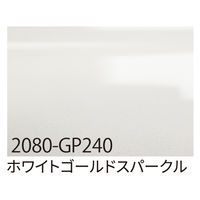 2080-GP240
ホワイトゴールドスパークル